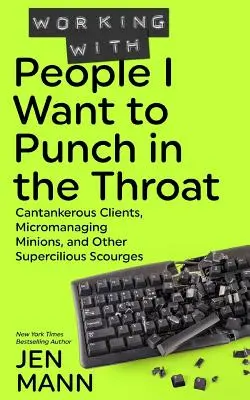 WORKING WITH
People I Want to Punch in the Throat
Cantankerous Clients, Micromanaging Minions, and Other Supercilious Scourges

New York Times Bestselling Author
JEN MANN